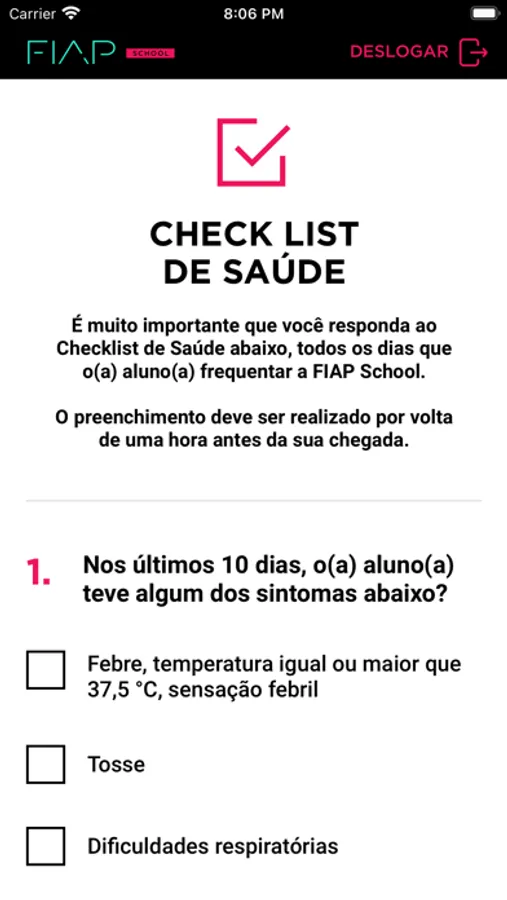 Carrier 8:06 PM

FIAP SCHOOL DESLOGAR

CHECK LIST
DE SAÚDE

É muito importante que você responda ao Checklist de Saúde abaixo, todos os dias que o(a) aluno(a) frequentar a FIAP School.

O preenchimento deve ser realizado por volta de uma hora antes da sua chegada.

1. Nos últimos 10 dias, o(a) aluno(a) teve algum dos sintomas abaixo?

Febre, temperatura igual ou maior que 37,5 °C, sensação febril

Tosse

Dificuldades respiratórias